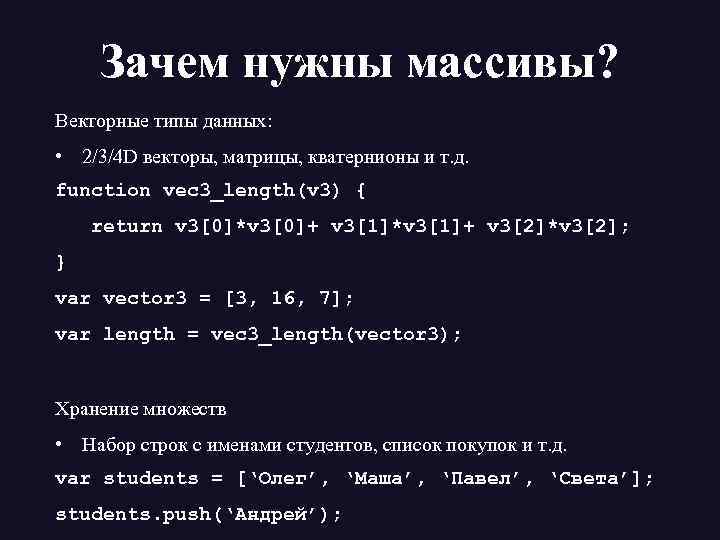 Зачем нужны массивы?

Векторные типы данных:

• 2/3/4D векторы, матрицы, кватернионы и т.д.

function vec3_length(v3) {
   return v3[0]*v3[0]+ v3[1]*v3[1]+ v3[2]*v3[2];
}
var vector3 = [3, 16, 7];
var length = vec3_length(vector3);

Хранение множеств

• Набор строк с именами студентов, список покупок и т.д.

var students = [‘Олег’, ‘Маша’, ‘Павел’, ‘Света’];
students.push(‘Андрей’);